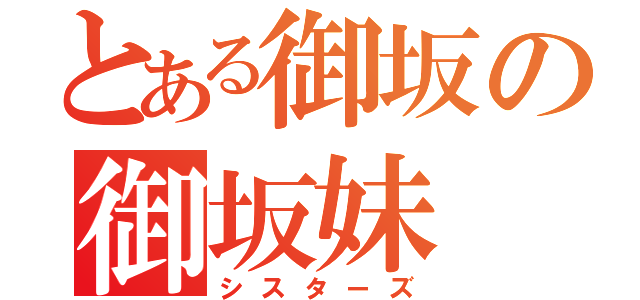 とある御坂の
御坂妹
シスターズ